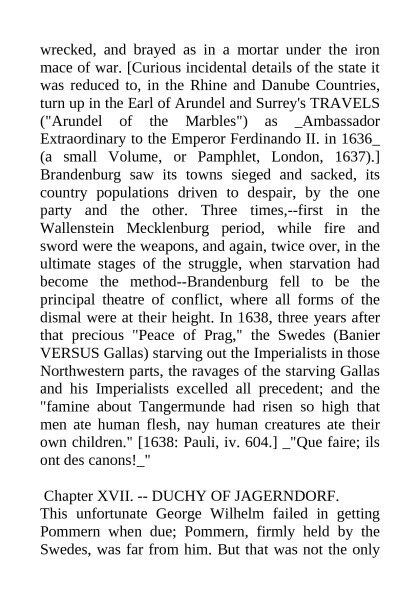 wrecked, and brayed as in a mortar under the iron mace of war. [Curious incidental details of the state it was reduced to, in the Rhine and Danube Countries, turn up in the Earl of Arundel and Surrey's TRAVELS ("Arundel of the Marbles") as _Ambassador Extraordinary to the Emperor Ferdinando II. in 1636_ (a small Volume, or Pamphlet, London, 1637).] Brandenburg saw its towns sieged and sacked, its country populations driven to despair, by the one party and the other. Three times,--first in the Wallenstein Mecklenburg period, while fire and sword were the weapons, and again, twice over, in the ultimate stages of the struggle, when starvation had become the method--Brandenburg fell to be the principal theatre of conflict, where all forms of the dismal were at their height. In 1638, three years after that precious "Peace of Prag," the Swedes (Banier VERSUS Gallas) starving out the Imperialists in those Northwestern parts, the ravages of the starving Gallas and his Imperialists excelled all precedent; and the "famine about Tangermunde had risen so high that men ate human flesh, nay human creatures ate their own children." [1638: Pauli, iv. 604.] _"Que faire; ils ont des canons!_"

Chapter XVII. -- DUCHY OF JAGERNDORF.
This unfortunate George Wilhelm failed in getting Pommern when due; Pommern, firmly held by the Swedes, was far from him. But that was not the only